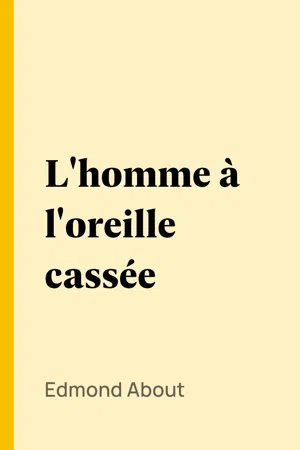 L'homme à l'oreille cassée

Edmond About